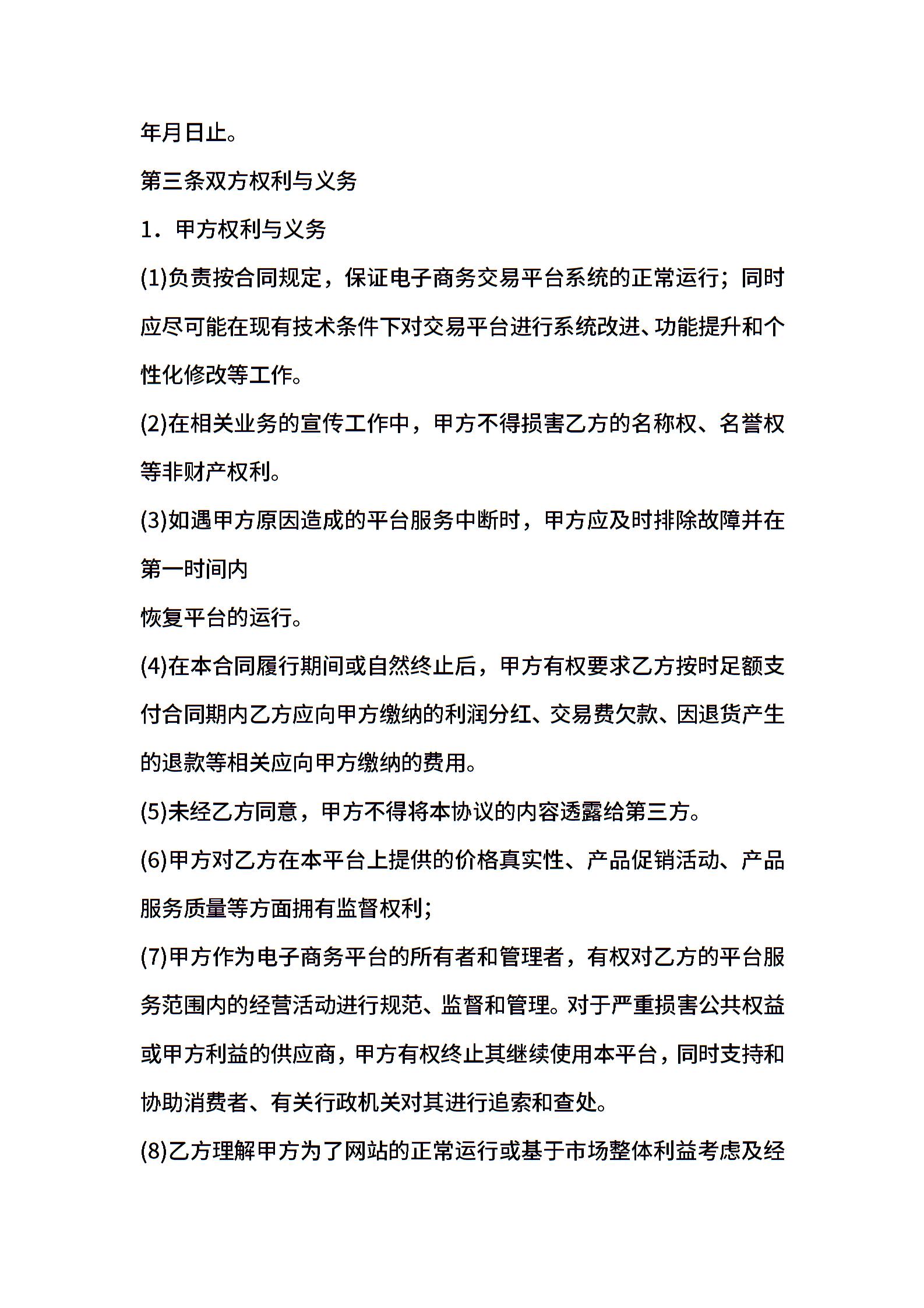 年月日止。

第三条双方权利与义务

1．甲方权利与义务

(1)负责按合同规定，保证电子商务交易平台系统的正常运行；同时应尽可能在现有技术条件下对交易平台进行系统改进、功能提升和个性化修改等工作。

(2)在相关业务的宣传工作中，甲方不得损害乙方的名称权、名誉权等非财产权利。

(3)如遇甲方原因造成的平台服务中断时，甲方应及时排除故障并在第一时间内
恢复平台的运行。

(4)在本合同履行期间或自然终止后，甲方有权要求乙方按时足额支付合同期内乙方应向甲方缴纳的利润分红、交易费欠款、因退货产生的退款等相关应向甲方缴纳的费用。

(5)未经乙方同意，甲方不得将本协议的内容透露给第三方。

(6)甲方对乙方在本平台上提供的价格真实性、产品促销活动、产品服务质量等方面拥有监督权利;

(7)甲方作为电子商务平台的所有者和管理者，有权对乙方的平台服务范围内的经营活动进行规范、监督和管理。对于严重损害公共权益或甲方利益的供应商，甲方有权终止其继续使用本平台，同时支持和协助消费者、有关行政机关对其进行追索和查处。

(8)乙方理解甲方为了网站的正常运行或基于市场整体利益考虑及经